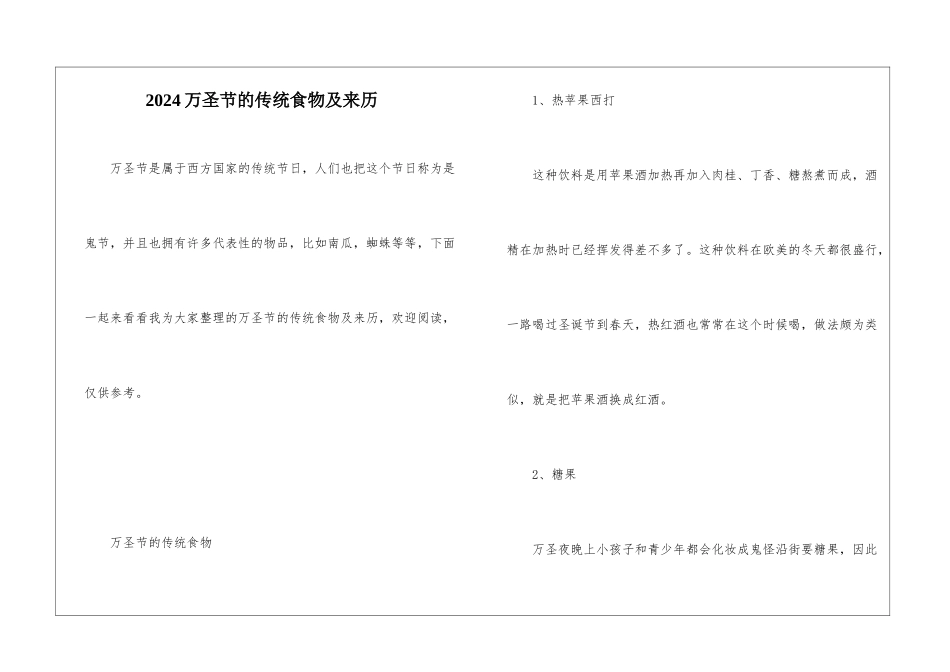 2024万圣节的传统食物及来历

万圣节是属于西方国家的传统节日，人们也把这个节日称为是鬼节，并且也拥有许多代表性的物品，比如南瓜，蜘蛛等等，下面一起来看看我为大家整理的万圣节的传统食物及来历，欢迎阅读，仅供参考。

万圣节的传统食物

1、热苹果西打

这种饮料是用苹果酒加热再加入肉桂、丁香、糖熬煮而成，酒精在加热时已经挥发得差不多了。这种饮料在欧美的冬天都很盛行，一路喝过圣诞节到春天，热红酒也常常在这个时候喝，做法颇为类似，就是把苹果酒换成红酒。

2、糖果

万圣夜晚上小孩子和青少年都会化妆成鬼怪沿街要糖果，因此